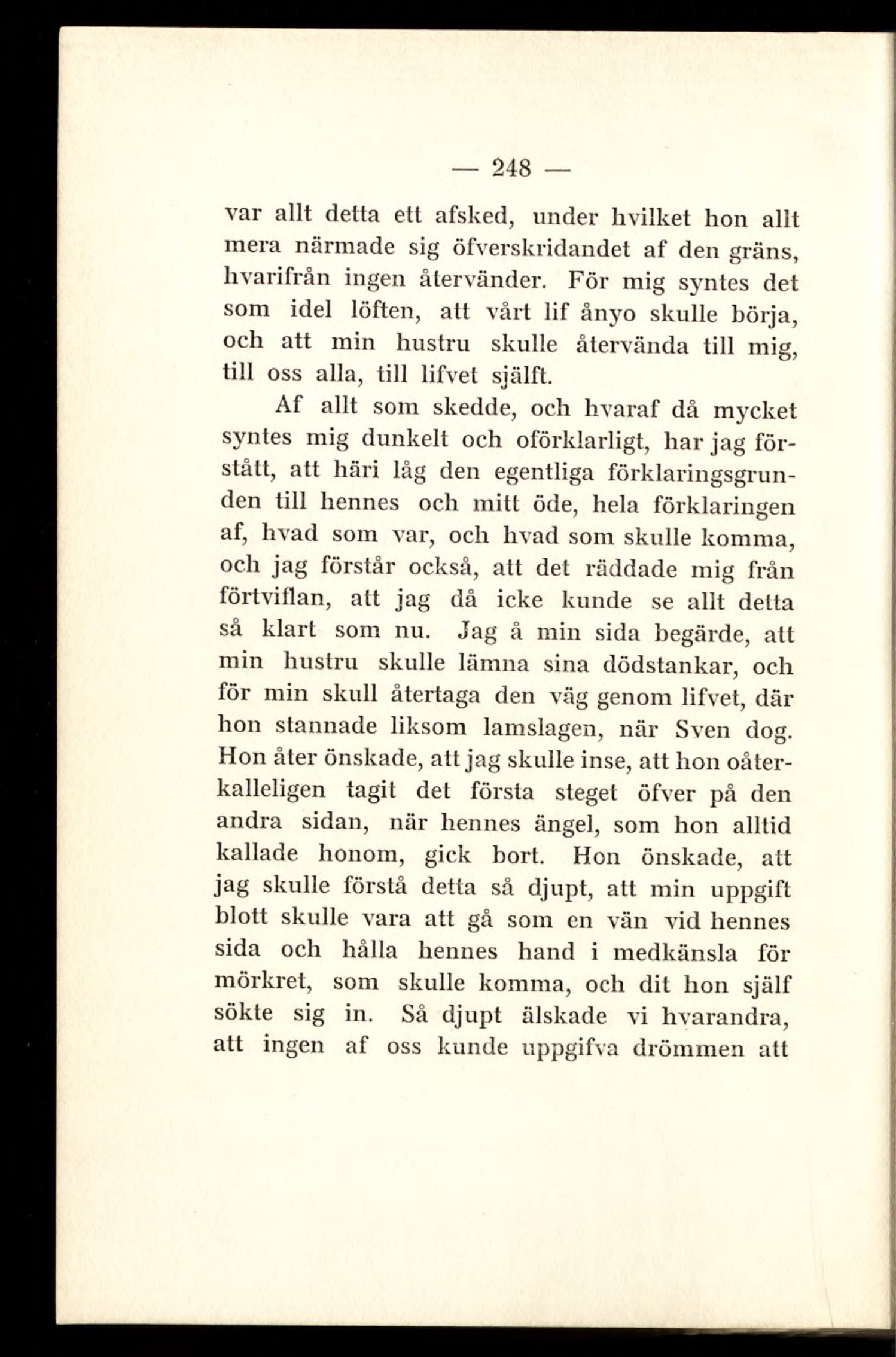 — 248 —

var allt detta ett afsked, under hvilket hon allt mera närmade sig öfverskridandet af den gräns, hvarifrån ingen återvänder. För mig syntes det som idel löften, att vårt lif ånyo skulle börja, och att min hustru skulle återvända till mig, till oss alla, till lifvet själft.

Af allt som skedde, och hvaraf då mycket syntes mig dunkelt och oförklarligt, har jag förstått, att häri låg den egentliga förklaringsgrunden till hennes och mitt öde, hela förklaringen af, hvad som var, och hvad som skulle komma, och jag förstår också, att det räddade mig från förtviflan, att jag då icke kunde se allt detta så klart som nu. Jag å min sida begärde, att min hustru skulle lämna sina dödstankar, och för min skull återtaga den väg genom lifvet, där hon stannade liksom lamslagen, när Sven dog. Hon åter önskade, att jag skulle inse, att hon oåterkalleligen tagit det första steget öfver på den andra sidan, när hennes ängel, som hon alltid kallade honom, gick bort. Hon önskade, att jag skulle förstå detta så djupt, att min uppgift blott skulle vara att gå som en vän vid hennes sida och hålla hennes hand i medkänsla för mörkret, som skulle komma, och dit hon själf sökte sig in. Så djupt älskade vi hvarandra, att ingen af oss kunde uppgifva drömmen att